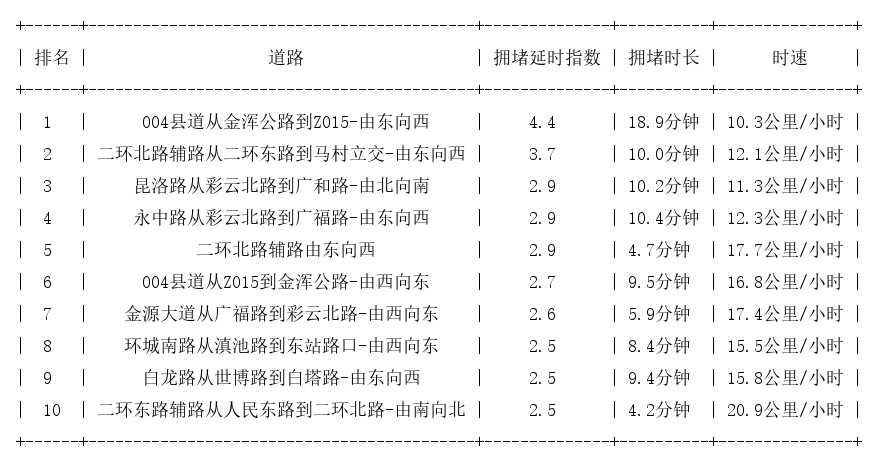 | 排名 | 道路 | 拥堵延时指数 | 拥堵时长 | 时速 |
|---|---|---|---|---|
| 1 | 004县道从金浑公路到Z015-由东向西 | 4.4 | 18.9分钟 | 10.3公里/小时 |
| 2 | 二环北路辅路从二环东路到马村立交-由东向西 | 3.7 | 10.0分钟 | 12.1公里/小时 |
| 3 | 昆洛路从彩云北路到广和路-由北向南 | 2.9 | 10.2分钟 | 11.3公里/小时 |
| 4 | 永中路从彩云北路到广福路-由东向西 | 2.9 | 10.4分钟 | 12.3公里/小时 |
| 5 | 二环北路辅路由东向西 | 2.9 | 4.7分钟 | 17.7公里/小时 |
| 6 | 004县道从Z015到金浑公路-由西向东 | 2.7 | 9.5分钟 | 16.8公里/小时 |
| 7 | 金源大道从广福路到彩云北路-由西向东 | 2.6 | 5.9分钟 | 17.4公里/小时 |
| 8 | 环城南路从滇池路到东站路口-由西向东 | 2.5 | 8.4分钟 | 15.5公里/小时 |
| 9 | 白龙路从世博路到白塔路-由东向西 | 2.5 | 9.4分钟 | 15.8公里/小时 |
| 10 | 二环东路辅路从人民东路到二环北路-由南向北 | 2.5 | 4.2分钟 | 20.9公里/小时 |